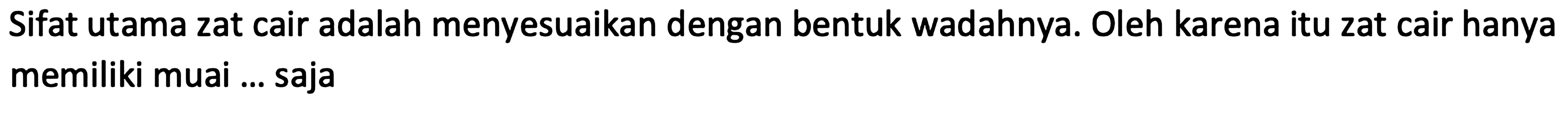 Sifat utama zat cair adalah menyesuaikan dengan bentuk wadahnya. Oleh karena itu zat cair hanya memiliki muai ... saja